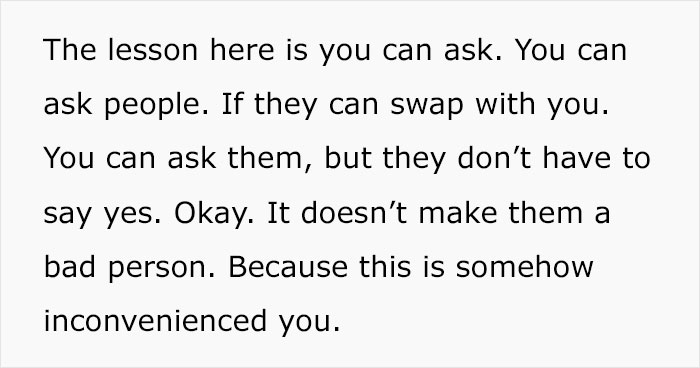 The lesson here is you can ask. You can ask people. If they can swap with you. You can ask them, but they don’t have to say yes. Okay. It doesn’t make them a bad person. Because this is somehow inconvenienced you.